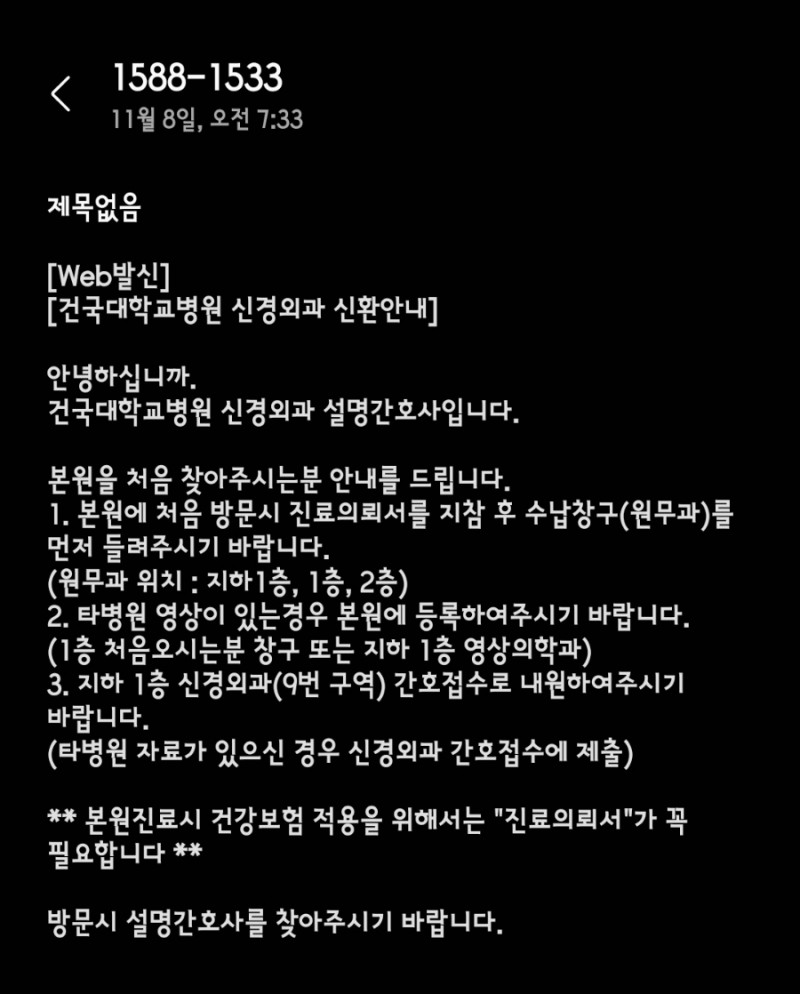 1588-1533
11월 8일, 오전 7:33

제목없음

[Web발신]
[건국대학교병원 신경외과 신환안내]

안녕하십니까.
건국대학교병원 신경외과 설명간호사입니다.

본원을 처음 찾아주시는분 안내를 드립니다.
1. 본원에 처음 방문시 진료의뢰서를 지참 후 수납창구(원무과)를 먼저 들려주시기 바랍니다.
(원무과 위치 : 지하1층, 1층, 2층)
2. 타병원 영상이 있는경우 본원에 등록하여주시기 바랍니다.
(1층 처음오시는분 창구 또는 지하 1층 영상의학과)
3. 지하 1층 신경외과(9번 구역) 간호접수로 내원하여주시기 바랍니다.
(타병원 자료가 있으신 경우 신경외과 간호접수에 제출)

** 본원진료시 건강보험 적용을 위해서는 "진료의뢰서"가 꼭 필요합니다 **

방문시 설명간호사를 찾아주시기 바랍니다.